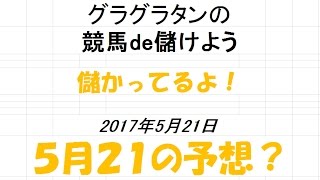 グラグラタンの
競馬de儲けよう

儲かってるよ！

2017年5月21日

5月21の予想？